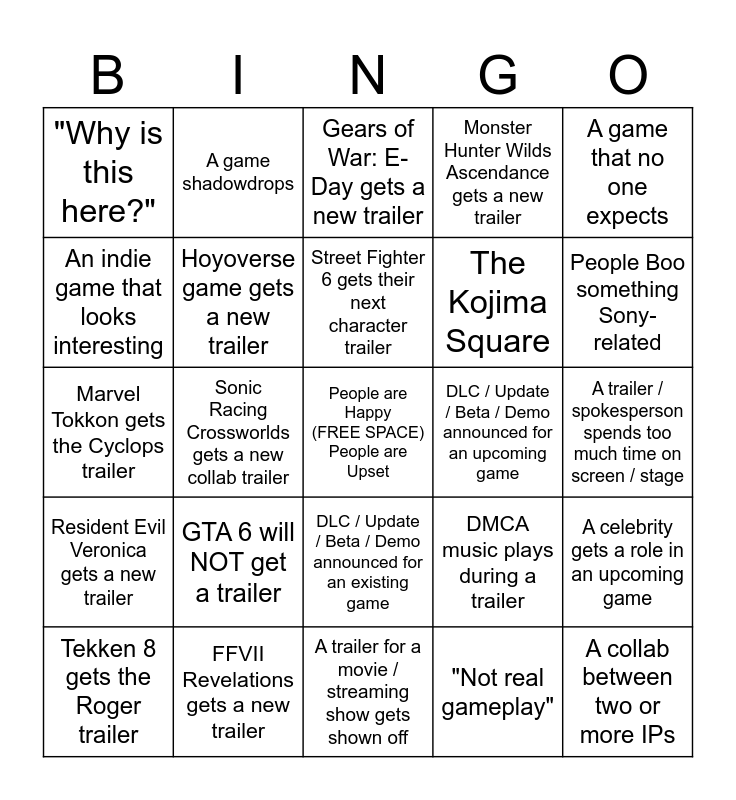 | B | I | N | G | O |
|---|---|---|---|---|
| "Why is this here?" | A game shadowdrops | Gears of War: E-Day gets a new trailer | Monster Hunter Wilds Ascendance gets a new trailer | A game that no one expects |
| An indie game that looks interesting | Hoyoverse game gets a new trailer | Street Fighter 6 gets their next character trailer | The Kojima Square | People Boo something Sony-related |
| Marvel Tokkon gets the Cyclops trailer | Sonic Racing Crossworlds gets a new collab trailer | People are Happy (FREE SPACE) People are Upset | DLC / Update / Beta / Demo announced for an upcoming game | A trailer / spokesperson spends too much time on screen / stage |
| Resident Evil Veronica gets a new trailer | GTA 6 will NOT get a trailer | DLC / Update / Beta / Demo announced for an existing game | DMCA music plays during a trailer | A celebrity gets a role in an upcoming game |
| Tekken 8 gets the Roger trailer | FFVII Revelations gets a new trailer | A trailer for a movie / streaming show gets shown off | "Not real gameplay" | A collab between two or more IPs |